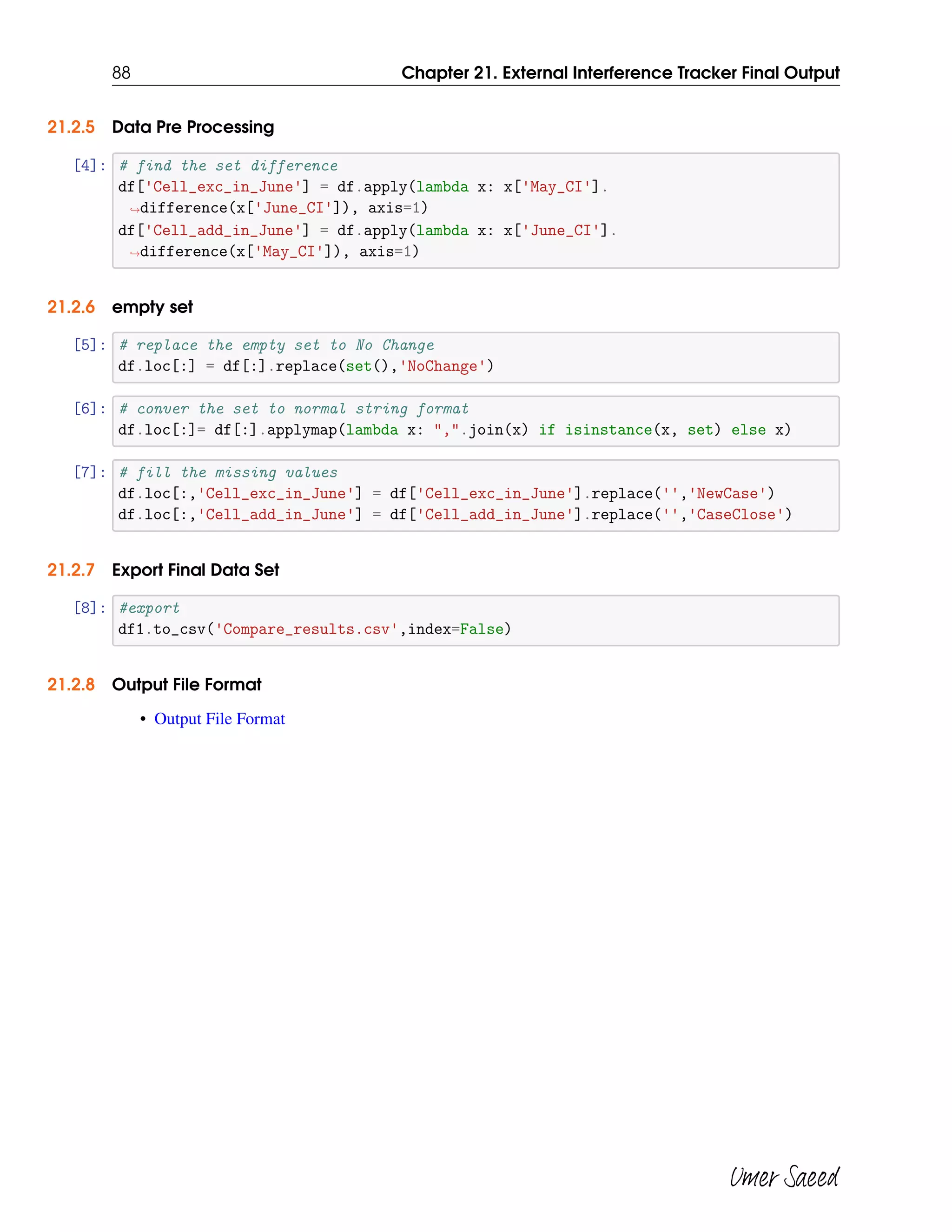 88 Chapter 21. External Interference Tracker Final Output

21.2.5 Data Pre Processing

[4]: # find the set difference
df['Cell_exc_in_June'] = df.apply(lambda x: x['May_CI'].
↪difference(x['June_CI']), axis=1)
df['Cell_add_in_June'] = df.apply(lambda x: x['June_CI'].
↪difference(x['May_CI']), axis=1)

21.2.6 empty set

[5]: # replace the empty set to No Change
df.loc[:] = df[:].replace(set(),'NoChange')

[6]: # conver the set to normal string format
df.loc[:]= df[:].applymap(lambda x: ",".join(x) if isinstance(x, set) else x)

[7]: # fill the missing values
df.loc[:,'Cell_exc_in_June'] = df['Cell_exc_in_June'].replace('','NewCase')
df.loc[:,'Cell_add_in_June'] = df['Cell_add_in_June'].replace('','CaseClose')

21.2.7 Export Final Data Set

[8]: #export
df1.to_csv('Compare_results.csv',index=False)

21.2.8 Output File Format

• Output File Format

Umer Saeed